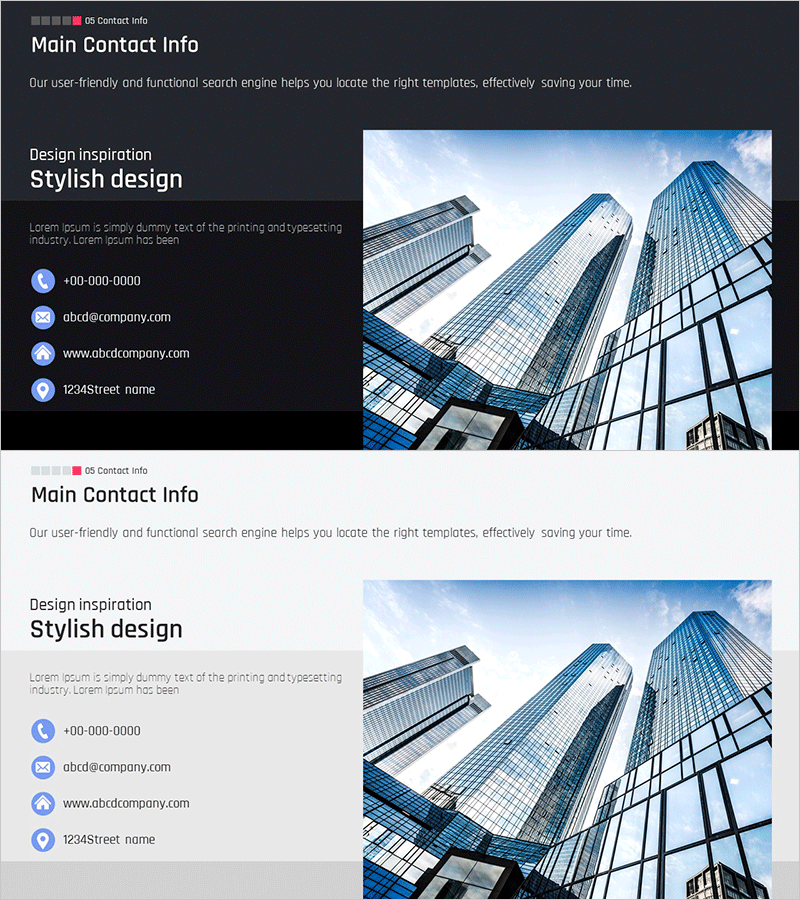 05 Contact Info

Main Contact Info

Our user-friendly and functional search engine helps you locate the right templates, effectively saving your time.

Design inspiration

Stylish design

Lorem Ipsum is simply dummy text of the printing and typesetting industry. Lorem Ipsum has been

+00-000-0000

abcd@company.com

www.abcdcompany.com

1234Street name

05 Contact Info

Main Contact Info

Our user-friendly and functional search engine helps you locate the right templates, effectively saving your time.

Design inspiration

Stylish design

Lorem Ipsum is simply dummy text of the printing and typesetting industry. Lorem Ipsum has been

+00-000-0000

abcd@company.com

www.abcdcompany.com

1234Street name